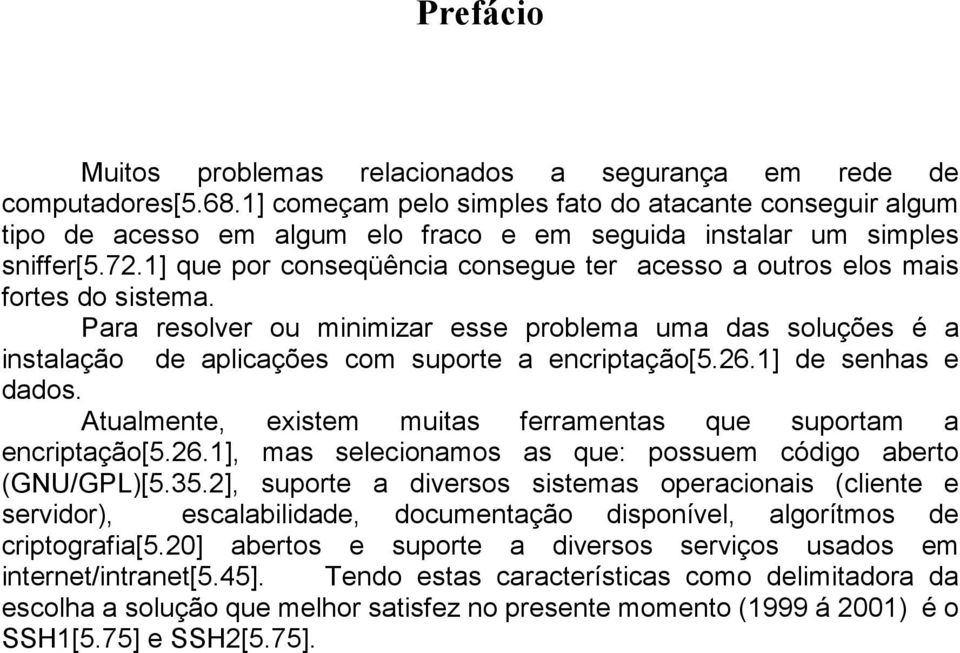 Prefácio

Muitos problemas relacionados a segurança em rede de computadores[5.68.1] começam pelo simples fato do atacante conseguir algum tipo de acesso em algum elo fraco e em seguida instalar um simples sniffer[5.72.1] que por conseqüência consegue ter acesso a outros elos mais fortes do sistema.

Para resolver ou minimizar esse problema uma das soluções é a instalação de aplicações com suporte a encriptação[5.26.1] de senhas e dados.

Atualmente, existem muitas ferramentas que suportam a encriptação[5.26.1], mas selecionamos as que: possuem código aberto (GNU/GPL)[5.35.2], suporte a diversos sistemas operacionais (cliente e servidor), escalabilidade, documentação disponível, algorítmos de criptografia[5.20] abertos e suporte a diversos serviços usados em internet/intranet[5.45]. Tendo estas características como delimitadora da escolha a solução que melhor satisfez no presente momento (1999 á 2001) é o SSH1[5.75] e SSH2[5.75].